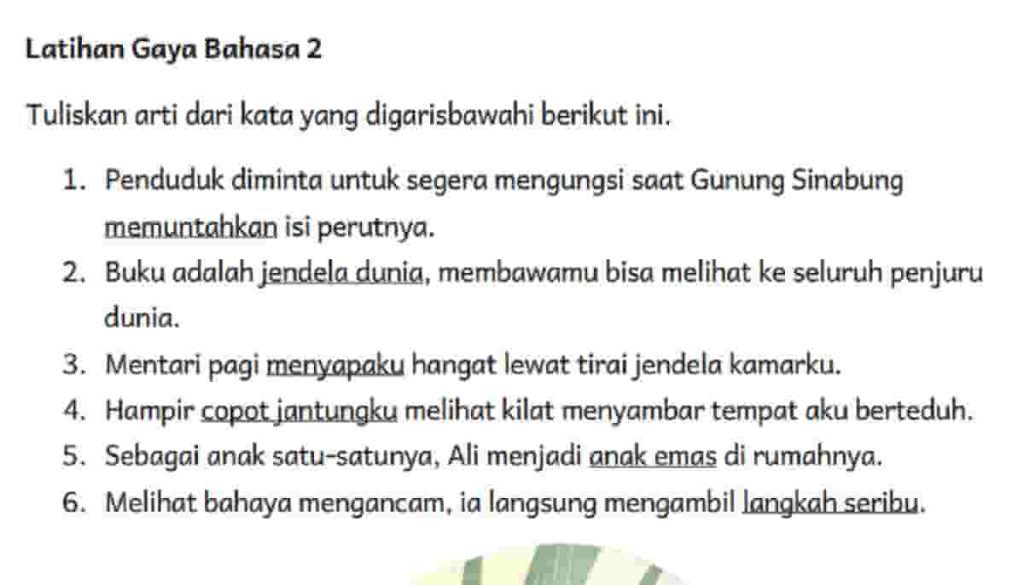 Latihan Gaya Bahasa 2

Tuliskan arti dari kata yang digarisbawahi berikut ini.

1. Penduduk diminta untuk segera mengungsi saat Gunung Sinabung memuntahkan isi perutnya.
2. Buku adalah jendela dunia, membawamu bisa melihat ke seluruh penjuru dunia.
3. Mentari pagi menyapaku hangat lewat tirai jendela kamarku.
4. Hampir copot jantungku melihat kilat menyambar tempat aku berteduh.
5. Sebagai anak satu-satunya, Ali menjadi anak emas di rumahnya.
6. Melihat bahaya mengancam, ia langsung mengambil langkah seribu.